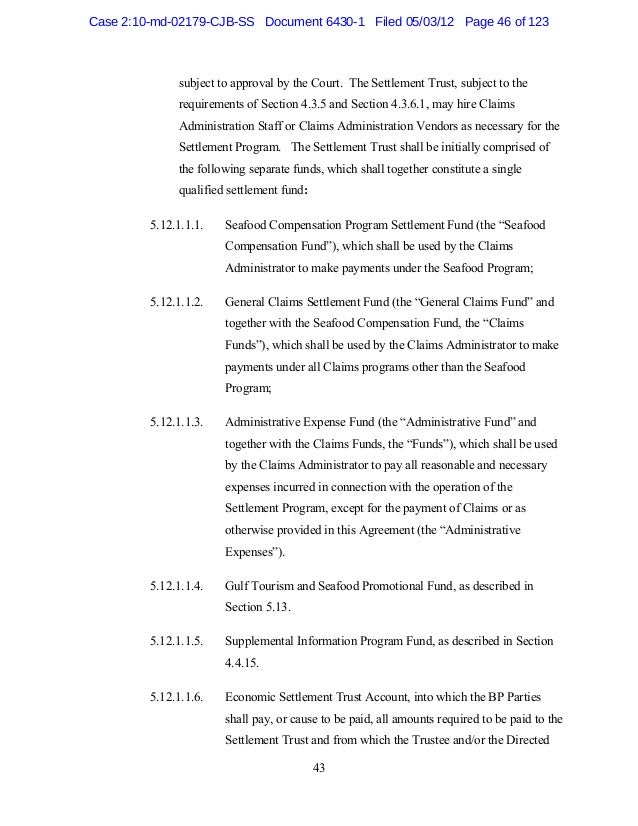 Case 2:10-md-02179-CJB-SS Document 6430-1 Filed 05/03/12 Page 46 of 123

subject to approval by the Court. The Settlement Trust, subject to the requirements of Section 4.3.5 and Section 4.3.6.1, may hire Claims Administration Staff or Claims Administration Vendors as necessary for the Settlement Program. The Settlement Trust shall be initially comprised of the following separate funds, which shall together constitute a single qualified settlement fund:

5.12.1.1.1. Seafood Compensation Program Settlement Fund (the "Seafood Compensation Fund"), which shall be used by the Claims Administrator to make payments under the Seafood Program;

5.12.1.1.2. General Claims Settlement Fund (the "General Claims Fund" and together with the Seafood Compensation Fund, the "Claims Funds"), which shall be used by the Claims Administrator to make payments under all Claims programs other than the Seafood Program;

5.12.1.1.3. Administrative Expense Fund (the "Administrative Fund" and together with the Claims Funds, the "Funds"), which shall be used by the Claims Administrator to pay all reasonable and necessary expenses incurred in connection with the operation of the Settlement Program, except for the payment of Claims or as otherwise provided in this Agreement (the "Administrative Expenses").

5.12.1.1.4. Gulf Tourism and Seafood Promotional Fund, as described in Section 5.13.

5.12.1.1.5. Supplemental Information Program Fund, as described in Section 4.4.15.

5.12.1.1.6. Economic Settlement Trust Account, into which the BP Parties shall pay, or cause to be paid, all amounts required to be paid to the Settlement Trust and from which the Trustee and/or the Directed

43